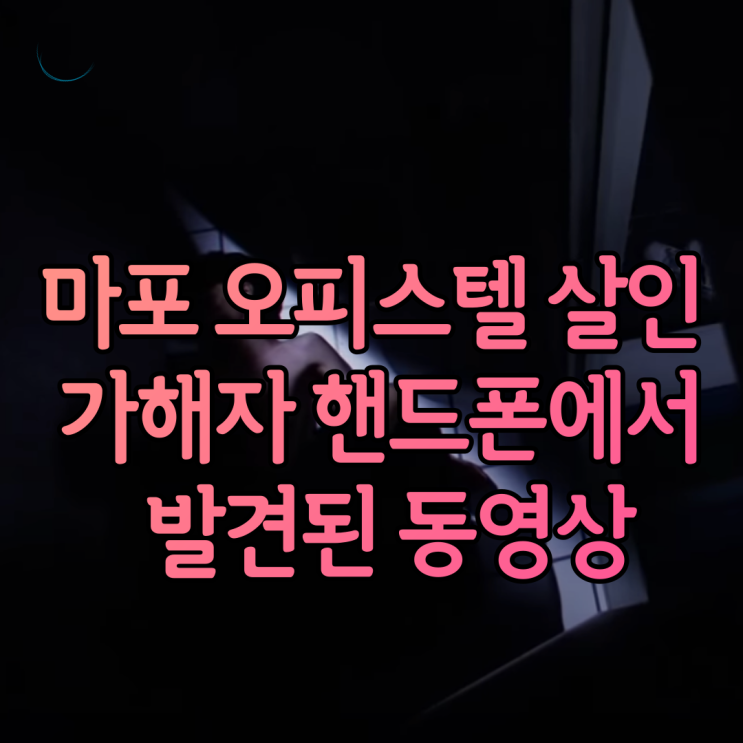 마포 오피스텔 살인
가해자 핸드폰에서
발견된 동영상